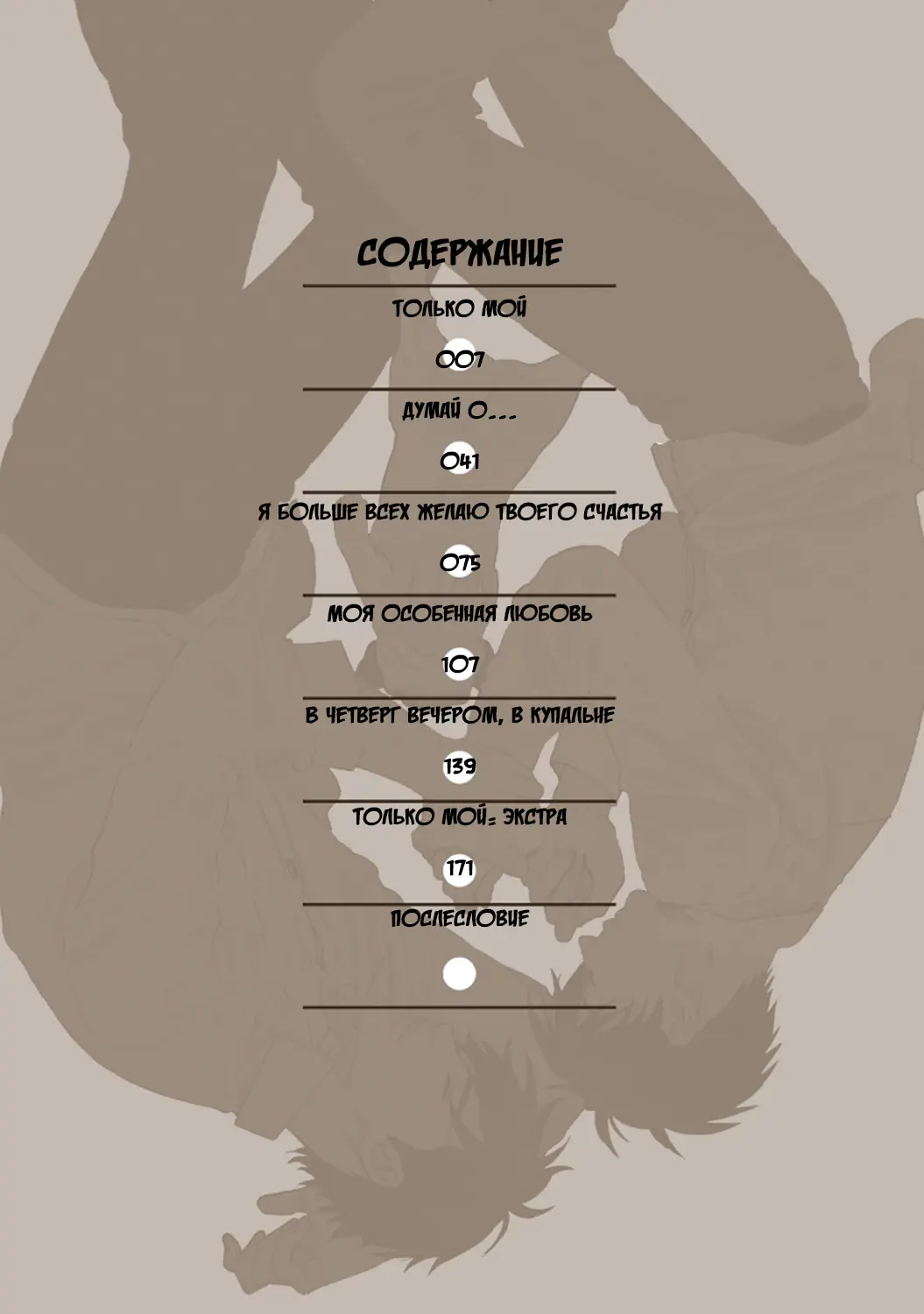 СОДЕРЖАНИЕ

ТОЛЬКО МОЙ

007

ДУМАЙ О...

041

Я БОЛЬШЕ ВСЕХ ЖЕЛАЮ ТВОЕГО СЧАСТЬЯ

075

МОЯ ОСОБЕННАЯ ЛЮБОВЬ

107

В ЧЕТВЕРГ ВЕЧЕРОМ, В КУПАЛЬНЕ

139

ТОЛЬКО МОЙ: ЭКСТРА

171

ПОСЛЕСЛОВИЕ